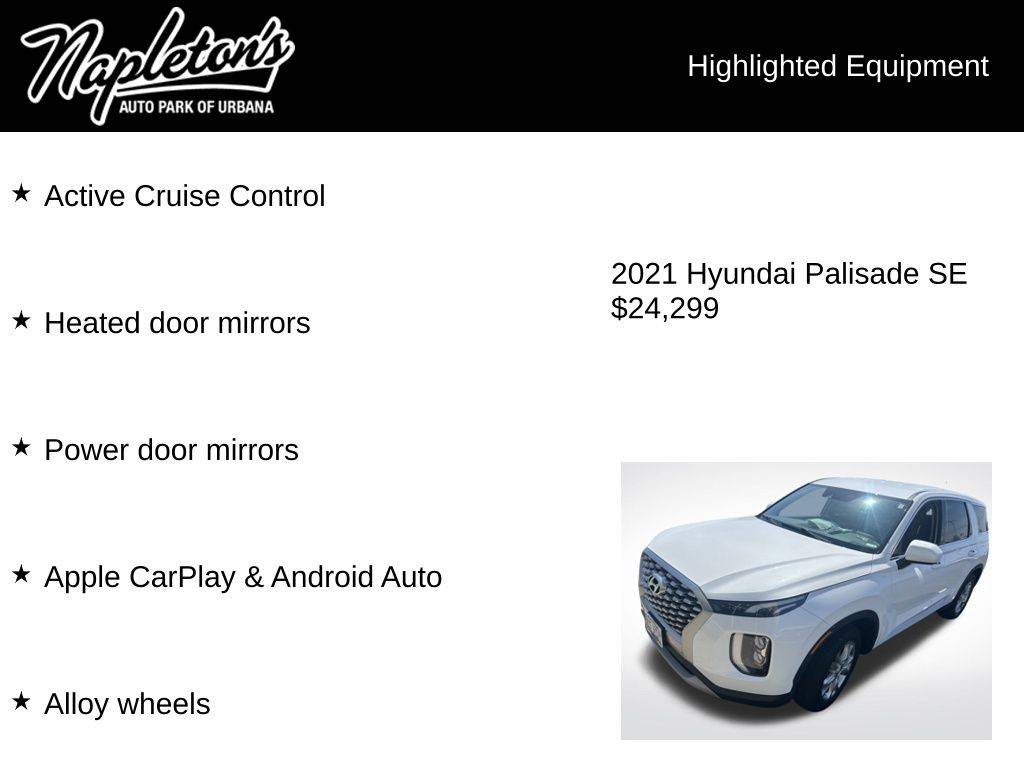 Napleton's
AUTO PARK OF URBANA

Highlighted Equipment

★ Active Cruise Control

★ Heated door mirrors

★ Power door mirrors

★ Apple CarPlay & Android Auto

★ Alloy wheels

2021 Hyundai Palisade SE
$24,299